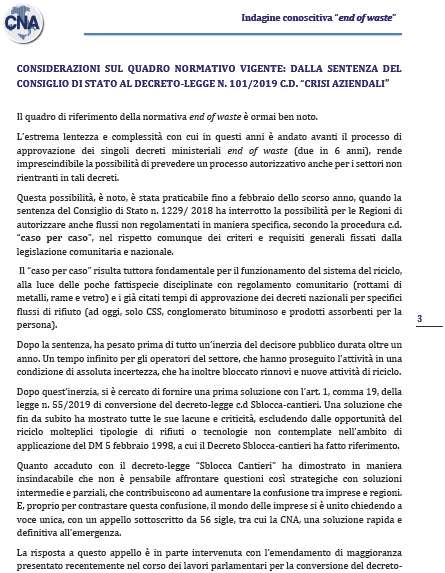 CNA

Indagine conoscitiva "end of waste"

CONSIDERAZIONI SUL QUADRO NORMATIVO VIGENTE: DALLA SENTENZA DEL CONSIGLIO DI STATO AL DECRETO-LEGGE N. 101/2019 C.D. "CRISI AZIENDALI"

Il quadro di riferimento della normativa end of waste è ormai ben noto.

L'estrema lentezza e complessità con cui in questi anni è andato avanti il processo di approvazione dei singoli decreti ministeriali end of waste (due in 6 anni), rende imprescindibile la possibilità di prevedere un processo autorizzativo anche per i settori non rientranti in tali decreti.

Questa possibilità, è noto, è stata praticabile fino a febbraio dello scorso anno, quando la sentenza del Consiglio di Stato n. 1229/ 2018 ha interrotto la possibilità per le Regioni di autorizzare anche flussi non regolamentati in maniera specifica, secondo la procedura c.d. "caso per caso", nel rispetto comunque dei criteri e requisiti generali fissati dalla legislazione comunitaria e nazionale.

Il "caso per caso" risulta tuttora fondamentale per il funzionamento del sistema del riciclo, alla luce delle poche fattispecie disciplinate con regolamento comunitario (rottami di metalli, rame e vetro) e i già citati tempi di approvazione dei decreti nazionali per specifici flussi di rifiuto (ad oggi, solo CSS, conglomerato bituminoso e prodotti assorbenti per la persona).

3

Dopo la sentenza, ha pesato prima di tutto un'inerzia del decisore pubblico durata oltre un anno. Un tempo infinito per gli operatori del settore, che hanno proseguito l'attività in una condizione di assoluta incertezza, che ha inoltre bloccato rinnovi e nuove attività di riciclo.

Dopo quest'inerzia, si è cercato di fornire una prima soluzione con l'art. 1, comma 19, della legge n. 55/2019 di conversione del decreto-legge c.d Sblocca-cantieri. Una soluzione che fin da subito ha mostrato tutte le sue lacune e criticità, escludendo dalle opportunità del riciclo molteplici tipologie di rifiuti o tecnologie non contemplate nell'ambito di applicazione del DM 5 febbraio 1998, a cui il Decreto Sblocca-cantieri ha fatto riferimento.

Quanto accaduto con il decreto-legge "Sblocca Cantieri" ha dimostrato in maniera insindacabile che non è pensabile affrontare questioni così strategiche con soluzioni intermedie e parziali, che contribuiscono ad aumentare la confusione tra imprese e regioni. E, proprio per contrastare questa confusione, il mondo delle imprese si è unito chiedendo a voce unica, con un appello sottoscritto da 56 sigle, tra cui la CNA, una soluzione rapida e definitiva all'emergenza.

La risposta a questo appello è in parte intervenuta con l'emendamento di maggioranza presentato recentemente nel corso dei lavori parlamentari per la conversione del decreto-